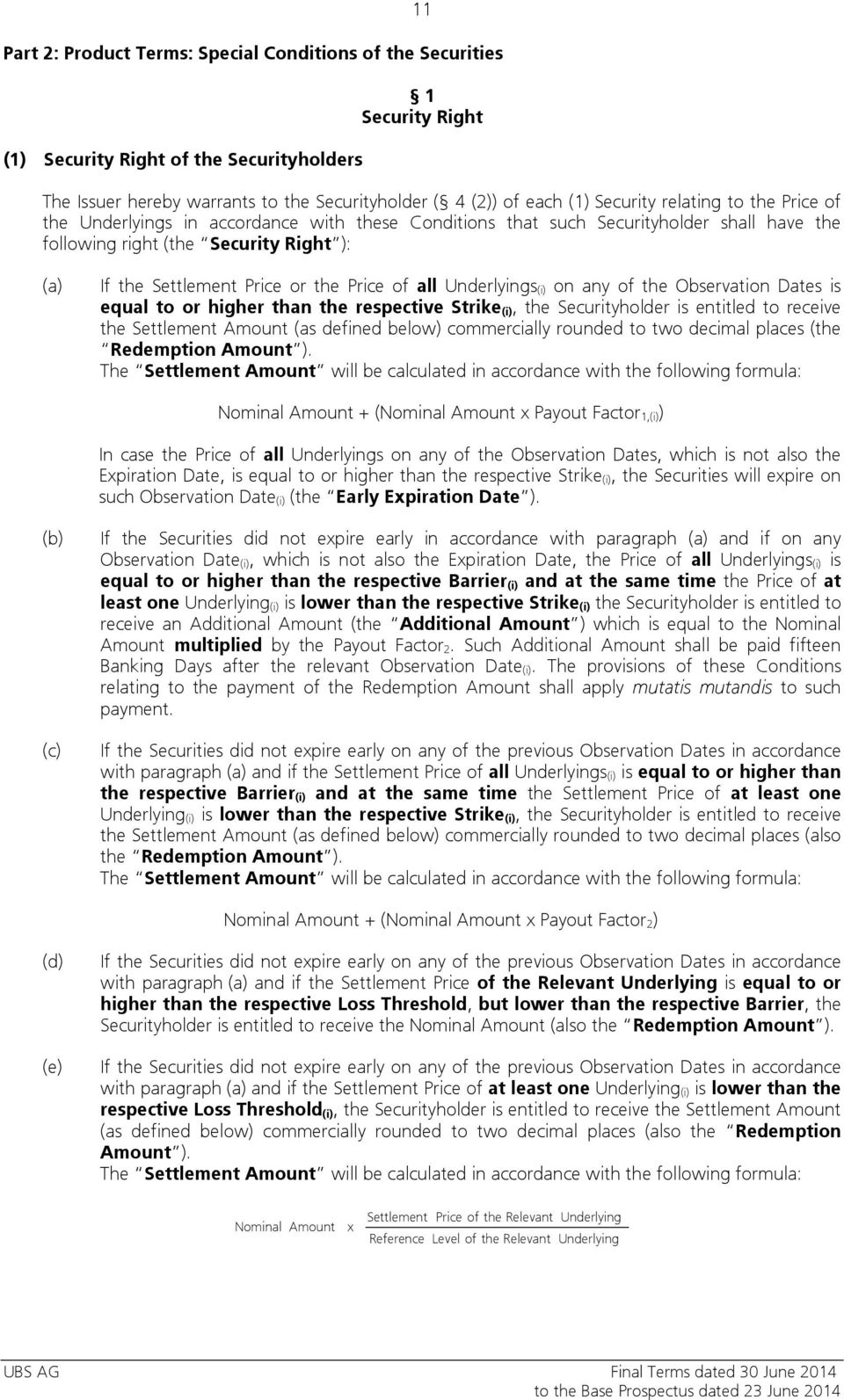 11

Part 2: Product Terms: Special Conditions of the Securities

§ 1
Security Right

(1) Security Right of the Securityholders

The Issuer hereby warrants to the Securityholder (§ 4 (2)) of each (1) Security relating to the Price of the Underlyings in accordance with these Conditions that such Securityholder shall have the following right (the "Security Right"):

(a) If the Settlement Price or the Price of all Underlyings$_{(i)}$ on any of the Observation Dates is equal to or higher than the respective Strike$_{(i)}$, the Securityholder is entitled to receive the Settlement Amount (as defined below) commercially rounded to two decimal places (the "Redemption Amount").
The "Settlement Amount" will be calculated in accordance with the following formula:

Nominal Amount + (Nominal Amount x Payout Factor$_{1,(i)}$)

In case the Price of all Underlyings on any of the Observation Dates, which is not also the Expiration Date, is equal to or higher than the respective Strike$_{(i)}$, the Securities will expire on such Observation Date$_{(i)}$ (the "Early Expiration Date").

(b) If the Securities did not expire early in accordance with paragraph (a) and if on any Observation Date$_{(i)}$, which is not also the Expiration Date, the Price of all Underlyings$_{(i)}$ is equal to or higher than the respective Barrier$_{(i)}$ and at the same time the Price of at least one Underlying$_{(i)}$ is lower than the respective Strike$_{(i)}$ the Securityholder is entitled to receive an Additional Amount (the "Additional Amount") which is equal to the Nominal Amount multiplied by the Payout Factor$_2$. Such Additional Amount shall be paid fifteen Banking Days after the relevant Observation Date$_{(i)}$. The provisions of these Conditions relating to the payment of the Redemption Amount shall apply mutatis mutandis to such payment.

(c) If the Securities did not expire early on any of the previous Observation Dates in accordance with paragraph (a) and if the Settlement Price of all Underlyings$_{(i)}$ is equal to or higher than the respective Barrier$_{(i)}$ and at the same time the Settlement Price of at least one Underlying$_{(i)}$ is lower than the respective Strike$_{(i)}$, the Securityholder is entitled to receive the Settlement Amount (as defined below) commercially rounded to two decimal places (also the "Redemption Amount").
The "Settlement Amount" will be calculated in accordance with the following formula:

Nominal Amount + (Nominal Amount x Payout Factor$_2$)

(d) If the Securities did not expire early on any of the previous Observation Dates in accordance with paragraph (a) and if the Settlement Price of the Relevant Underlying is equal to or higher than the respective Loss Threshold, but lower than the respective Barrier, the Securityholder is entitled to receive the Nominal Amount (also the "Redemption Amount").

(e) If the Securities did not expire early on any of the previous Observation Dates in accordance with paragraph (a) and if the Settlement Price of at least one Underlying$_{(i)}$ is lower than the respective Loss Threshold$_{(i)}$, the Securityholder is entitled to receive the Settlement Amount (as defined below) commercially rounded to two decimal places (also the "Redemption Amount").
The "Settlement Amount" will be calculated in accordance with the following formula:

$\text{Nominal Amount} \times \frac{\text{Settlement Price of the Relevant Underlying}}{\text{Reference Level of the Relevant Underlying}}$

UBS AG
Final Terms dated 30 June 2014
to the Base Prospectus dated 23 June 2014